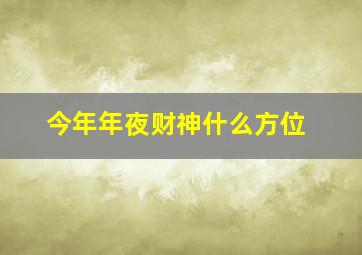 今年年夜财神什么方位